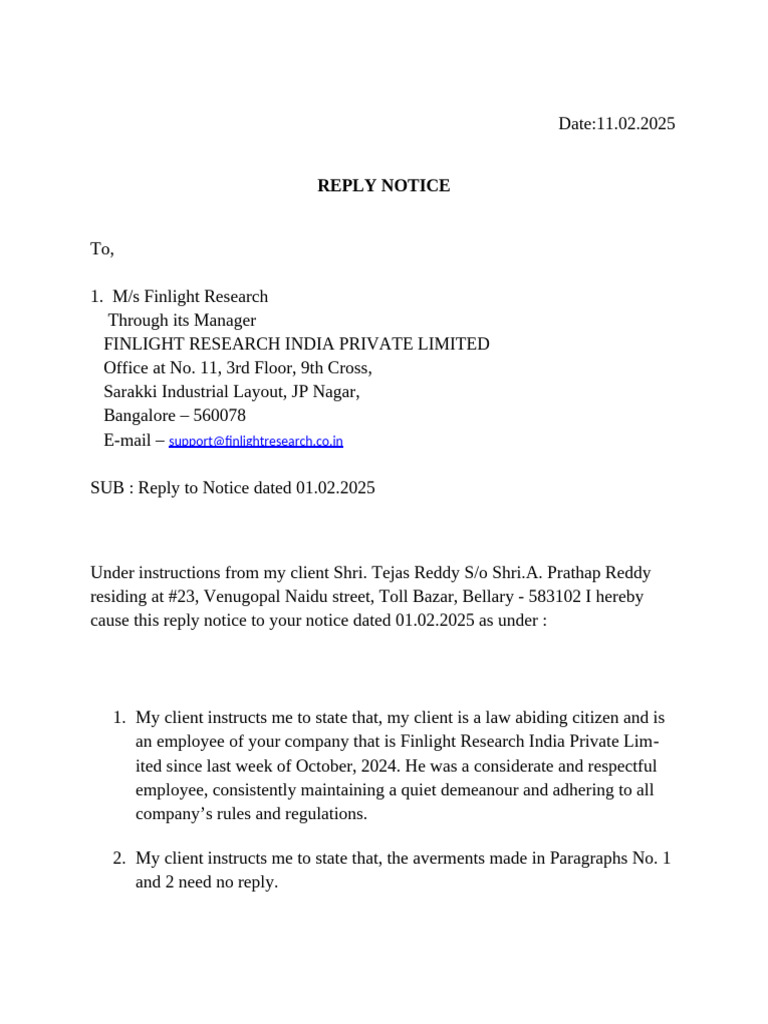 Date:11.02.2025

REPLY NOTICE

To,

1. M/s Finlight Research
Through its Manager
FINLIGHT RESEARCH INDIA PRIVATE LIMITED
Office at No. 11, 3rd Floor, 9th Cross,
Sarakki Industrial Layout, JP Nagar,
Bangalore – 560078
E-mail – support@finlightresearch.co.in

SUB : Reply to Notice dated 01.02.2025

Under instructions from my client Shri. Tejas Reddy S/o Shri.A. Prathap Reddy residing at #23, Venugopal Naidu street, Toll Bazar, Bellary - 583102 I hereby cause this reply notice to your notice dated 01.02.2025 as under :

1. My client instructs me to state that, my client is a law abiding citizen and is an employee of your company that is Finlight Research India Private Limited since last week of October, 2024. He was a considerate and respectful employee, consistently maintaining a quiet demeanour and adhering to all company's rules and regulations.

2. My client instructs me to state that, the averments made in Paragraphs No. 1 and 2 need no reply.